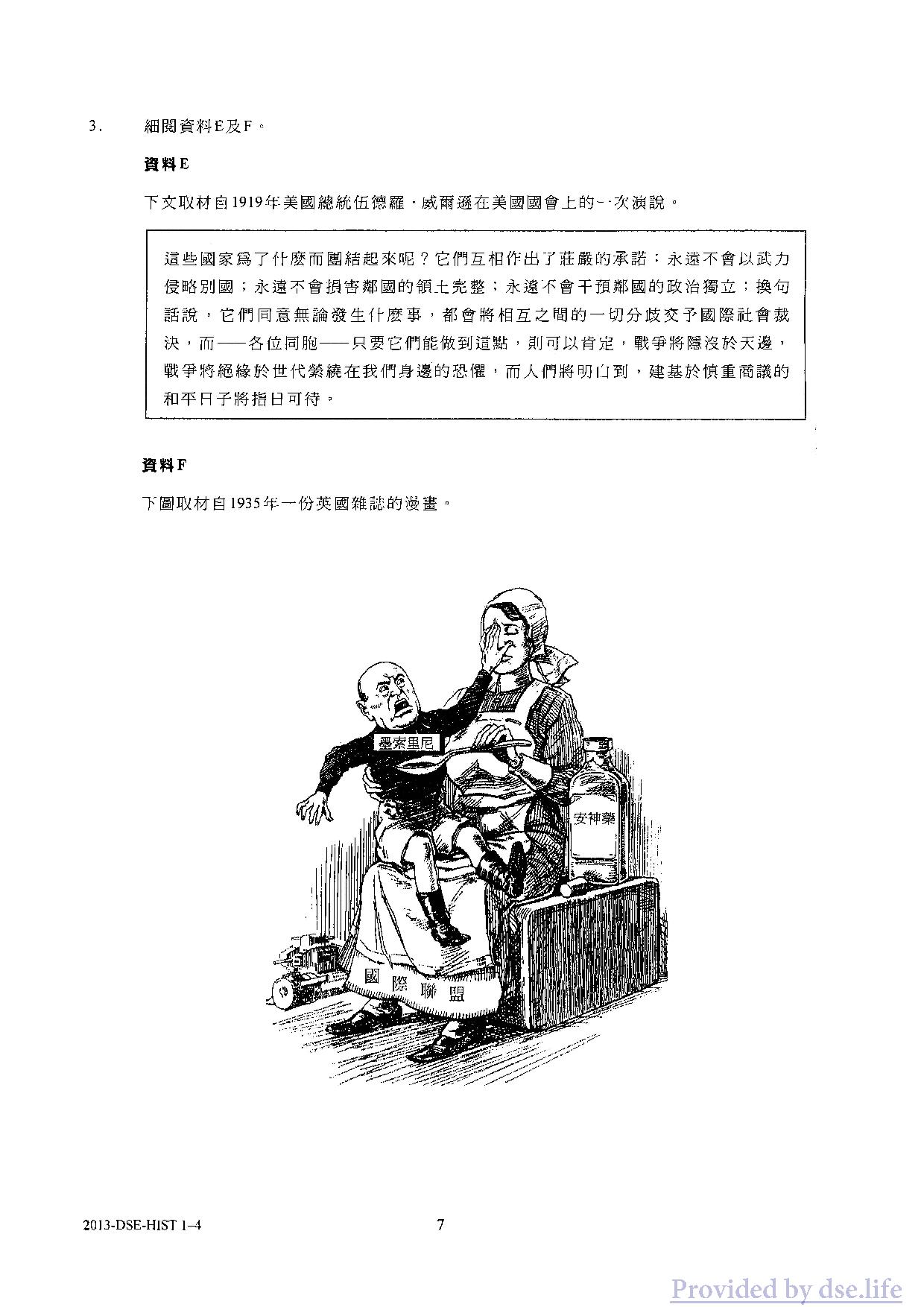 3. 細閱資料E及F。

資料E

下文取材自1919年美國總統伍德羅·威爾遜在美國國會上的一次演說。

這些國家為了什麼而團結起來呢？它們互相作出了莊嚴的承諾：永遠不會以武力侵略別國；永遠不會損害鄰國的領土完整；永遠不會干預鄰國的政治獨立；換句話說，它們同意無論發生什麼事，都會將相互之間的一切分歧交予國際社會裁決，而——各位同胞——只要它們能做到這點，則可以肯定，戰爭將隱沒於天邊，戰爭將絕緣於世代縈繞在我們身邊的恐懼，而人們將明白到，建基於慎重商議的和平日子將指日可待。

資料F

下圖取材自1935年一份英國雜誌的漫畫。

墨索里尼

安神藥

國際聯盟

2013-DSE-HIST 1–4 7

Provided by dse.life